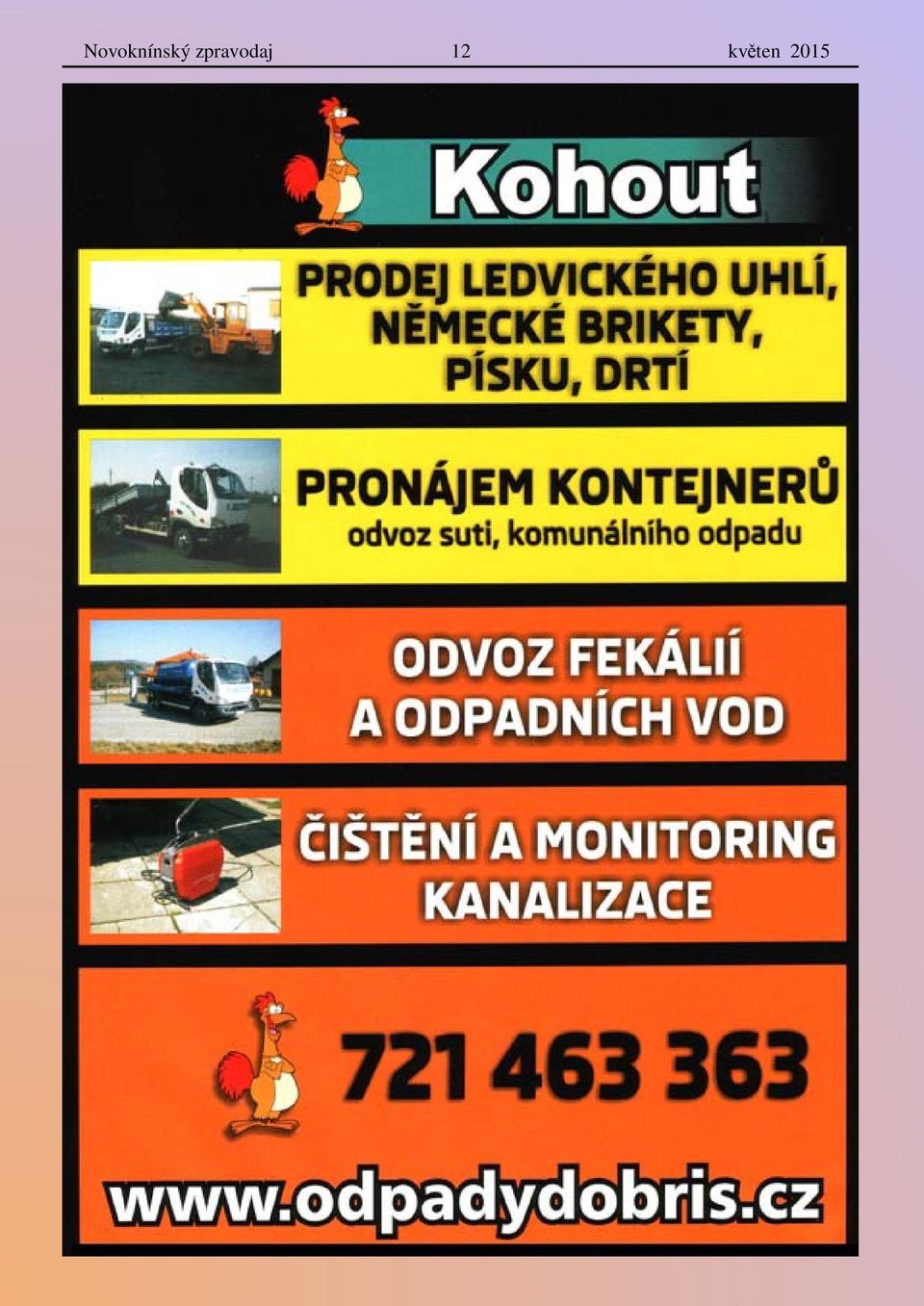 Novoknínský zpravodaj 12 květen 2015

Kohout

PRODEJ LEDVICKÉHO UHLÍ, NĚMECKÉ BRIKETY, PÍSKU, DRTÍ

PRONÁJEM KONTEJNERŮ
odvoz suti, komunálního odpadu

ODVOZ FEKÁLIÍ A ODPADNÍCH VOD

ČIŠTĚNÍ A MONITORING KANALIZACE

721 463 363

www.odpadydobris.cz